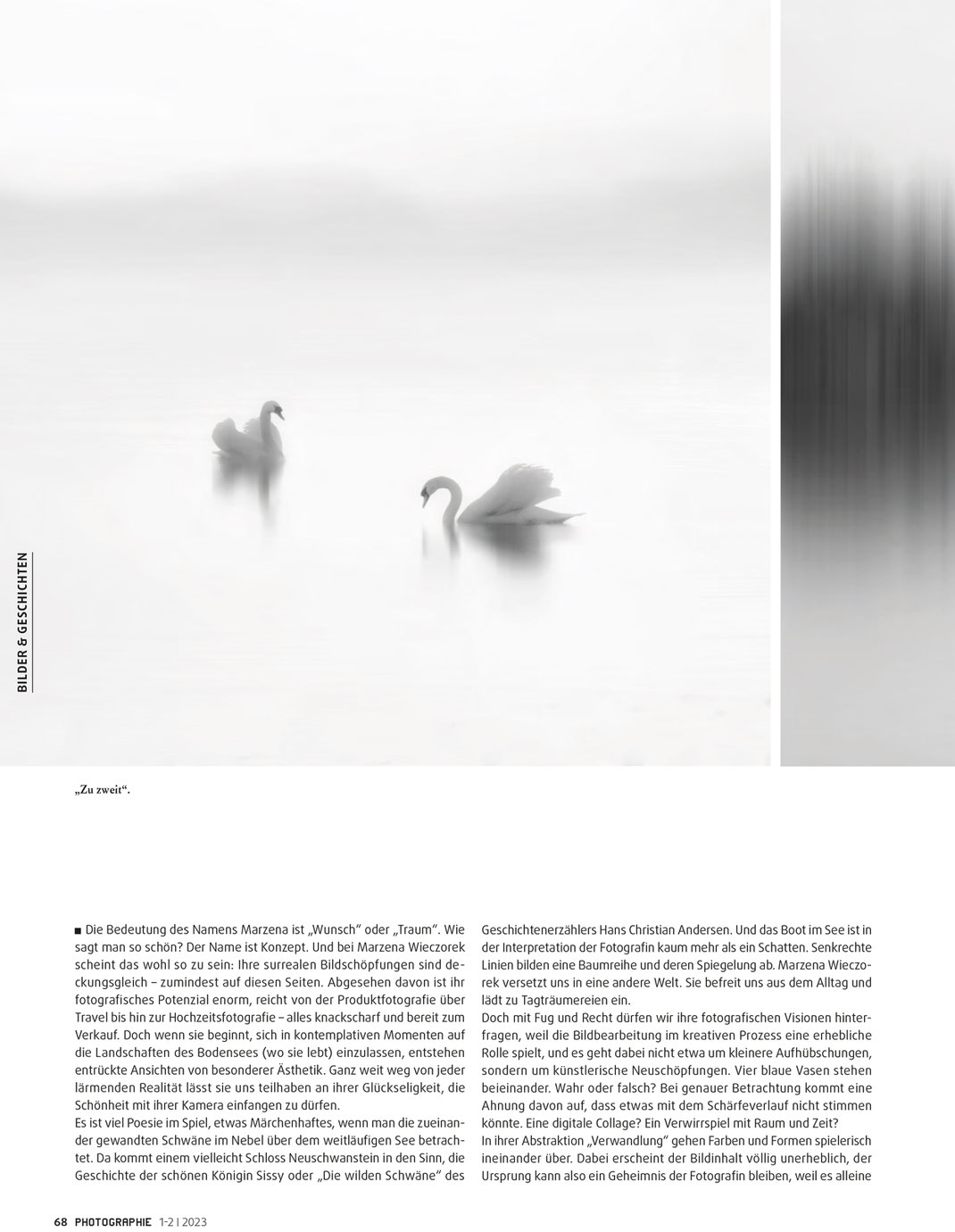 BILDER & GESCHICHTEN

„Zu zweit“.

■ Die Bedeutung des Namens Marzena ist „Wunsch“ oder „Traum“. Wie sagt man so schön? Der Name ist Konzept. Und bei Marzena Wieczorek scheint das wohl so zu sein: Ihre surrealen Bildschöpfungen sind deckungsgleich – zumindest auf diesen Seiten. Abgesehen davon ist ihr fotografisches Potenzial enorm, reicht von der Produktfotografie über Travel bis hin zur Hochzeitsfotografie – alles knackscharf und bereit zum Verkauf. Doch wenn sie beginnt, sich in kontemplativen Momenten auf die Landschaften des Bodensees (wo sie lebt) einzulassen, entstehen entrückte Ansichten von besonderer Ästhetik. Ganz weit weg von jeder lärmenden Realität lässt sie uns teilhaben an ihrer Glückseligkeit, die Schönheit mit ihrer Kamera einfangen zu dürfen.
Es ist viel Poesie im Spiel, etwas Märchenhaftes, wenn man die zueinander gewandten Schwäne im Nebel über dem weitläufigen See betrachtet. Da kommt einem vielleicht Schloss Neuschwanstein in den Sinn, die Geschichte der schönen Königin Sissy oder „Die wilden Schwäne“ des Geschichtenerzählers Hans Christian Andersen. Und das Boot im See ist in der Interpretation der Fotografin kaum mehr als ein Schatten. Senkrechte Linien bilden eine Baumreihe und deren Spiegelung ab. Marzena Wieczorek versetzt uns in eine andere Welt. Sie befreit uns aus dem Alltag und lädt zu Tagträumereien ein.
Doch mit Fug und Recht dürfen wir ihre fotografischen Visionen hinterfragen, weil die Bildbearbeitung im kreativen Prozess eine erhebliche Rolle spielt, und es geht dabei nicht etwa um kleinere Aufhübschungen, sondern um künstlerische Neuschöpfungen. Vier blaue Vasen stehen beieinander. Wahr oder falsch? Bei genauer Betrachtung kommt eine Ahnung davon auf, dass etwas mit dem Schärfeverlauf nicht stimmen könnte. Eine digitale Collage? Ein Verwirrspiel mit Raum und Zeit?
In ihrer Abstraktion „Verwandlung“ gehen Farben und Formen spielerisch ineinander über. Dabei erscheint der Bildinhalt völlig unerheblich, der Ursprung kann also ein Geheimnis der Fotografin bleiben, weil es alleine

68 PHOTOGRAPHIE 1-2 | 2023